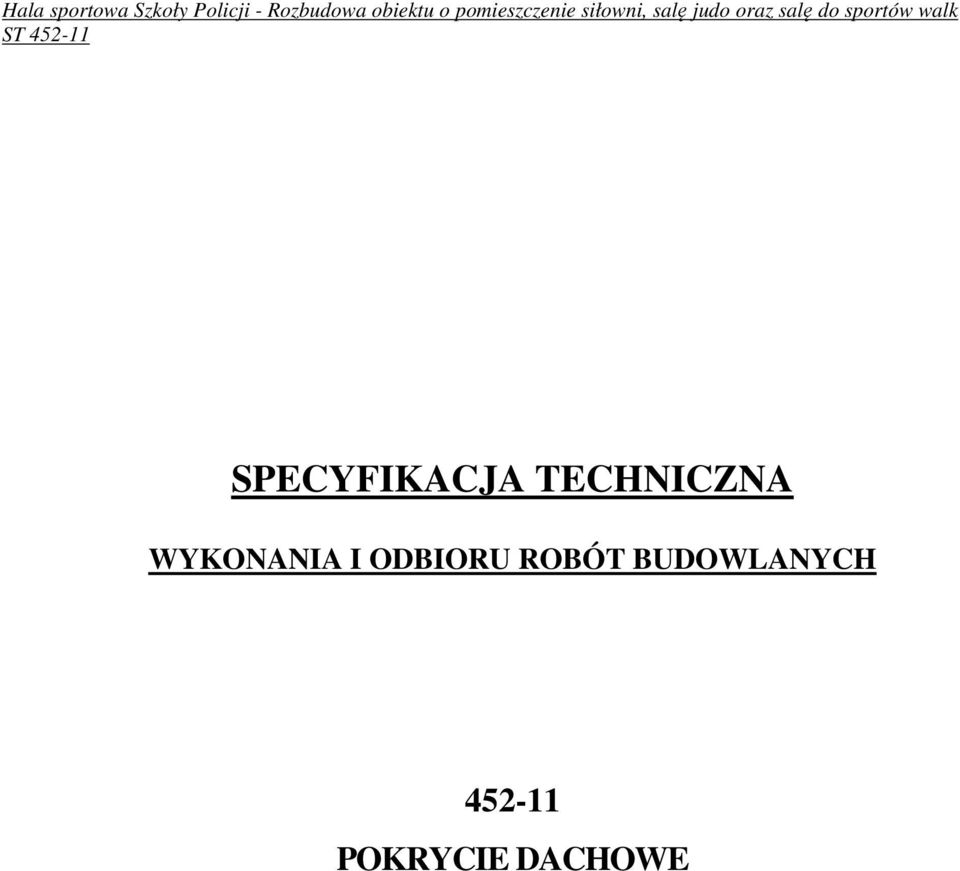 Hala sportowa Szkoły Policji - Rozbudowa obiektu o pomieszczenie siłowni, salę judo oraz salę do sportów walk
ST 452-11

SPECYFIKACJA TECHNICZNA

WYKONANIA I ODBIORU ROBÓT BUDOWLANYCH

452-11

POKRYCIE DACHOWE